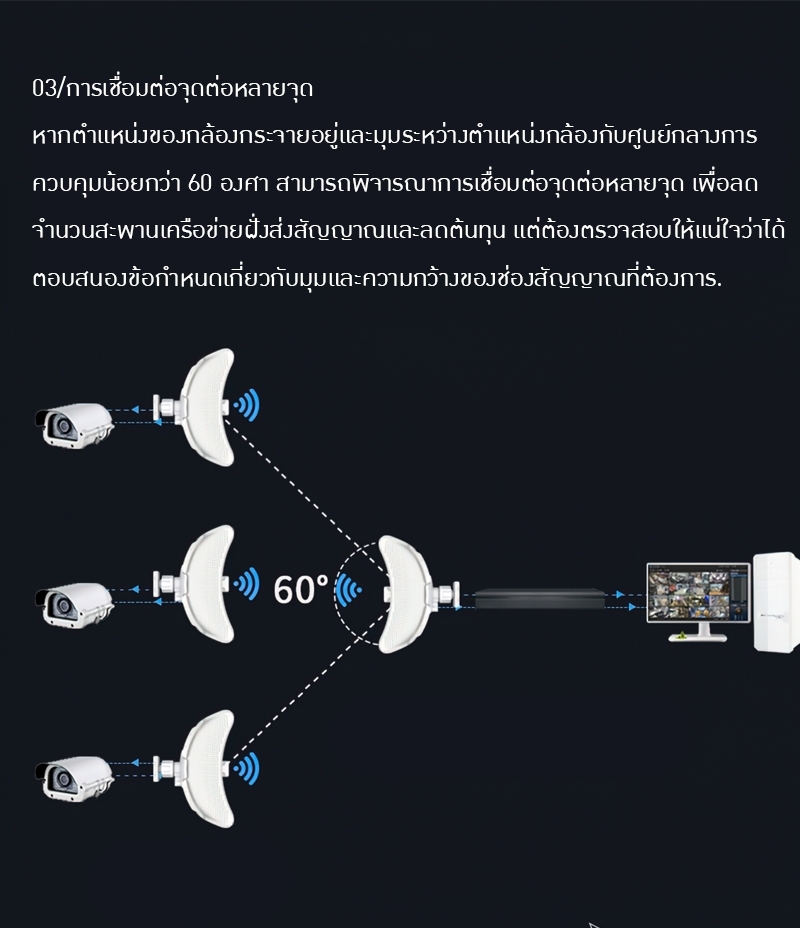 03/การเชื่อมต่อจุดต่อหลายจุด

หากตำแหน่งของกล้องกระจายอยู่และมุมระหว่างตำแหน่งกล้องกับศูนย์กลางการควบคุมน้อยกว่า 60 องศา สามารถพิจารณาการเชื่อมต่อจุดต่อหลายจุด เพื่อลดจำนวนสะพานเครือข่ายฝั่งส่งสัญญาณและลดต้นทุน แต่ต้องตรวจสอบให้แน่ใจว่าได้ตอบสนองข้อกำหนดเกี่ยวกับมุมและความกว้างของช่องสัญญาณที่ต้องการ.

60°